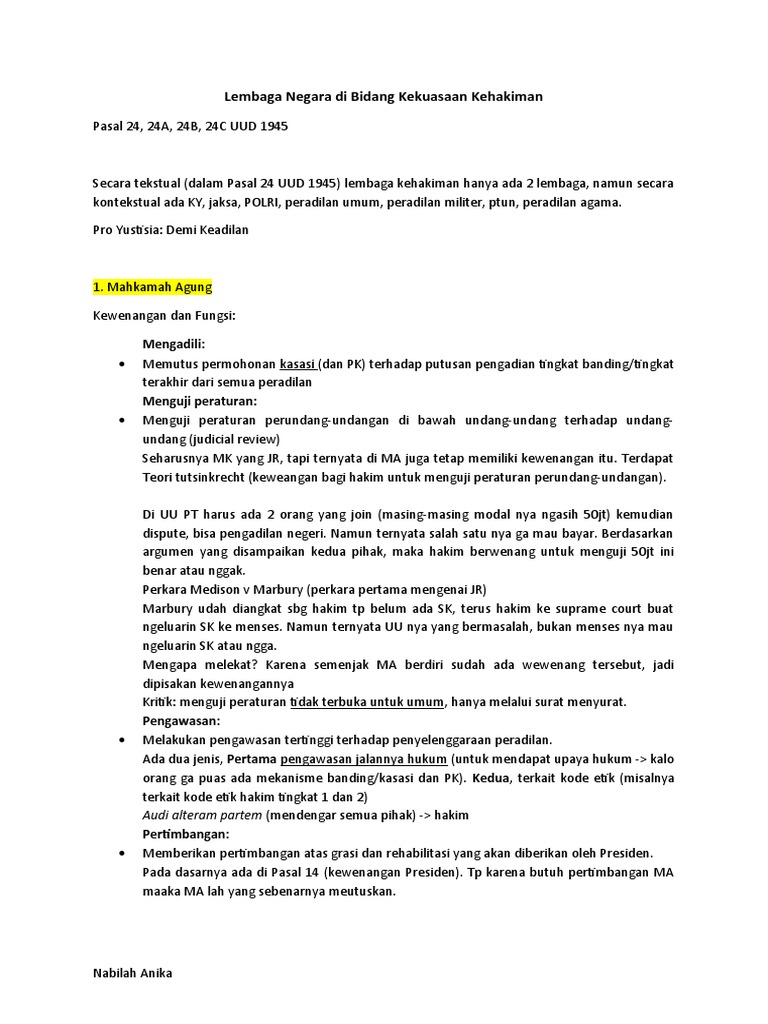 Lembaga Negara di Bidang Kekuasaan Kehakiman

Pasal 24, 24A, 24B, 24C UUD 1945

Secara tekstual (dalam Pasal 24 UUD 1945) lembaga kehakiman hanya ada 2 lembaga, namun secara kontekstual ada KY, jaksa, POLRI, peradilan umum, peradilan militer, ptun, peradilan agama.

Pro Yustisia: Demi Keadilan

1. Mahkamah Agung

Kewenangan dan Fungsi:

Mengadili:

• Memutus permohonan kasasi (dan PK) terhadap putusan pengadian tingkat banding/tingkat terakhir dari semua peradilan

Menguji peraturan:

• Menguji peraturan perundang-undangan di bawah undang-undang terhadap undang-undang (judicial review)

Seharusnya MK yang JR, tapi ternyata di MA juga tetap memiliki kewenangan itu. Terdapat Teori tutsinkrecht (keweangan bagi hakim untuk menguji peraturan perundang-undangan).

Di UU PT harus ada 2 orang yang join (masing-masing modal nya ngasih 50jt) kemudian dispute, bisa pengadilan negeri. Namun ternyata salah satu nya ga mau bayar. Berdasarkan argumen yang disampaikan kedua pihak, maka hakim berwenang untuk menguji 50jt ini benar atau nggak.

Perkara Medison v Marbury (perkara pertama mengenai JR)

Marbury udah diangkat sbg hakim tp belum ada SK, terus hakim ke suprame court buat ngeluarin SK ke menses. Namun ternyata UU nya yang bermasalah, bukan menses nya mau ngeluarin SK atau ngga.

Mengapa melekat? Karena semenjak MA berdiri sudah ada wewenang tersebut, jadi dipisakan kewenangannya

Kritik: menguji peraturan tidak terbuka untuk umum, hanya melalui surat menyurat.

Pengawasan:

• Melakukan pengawasan tertinggi terhadap penyelenggaraan peradilan.

Ada dua jenis, Pertama pengawasan jalannya hukum (untuk mendapat upaya hukum -> kalo orang ga puas ada mekanisme banding/kasasi dan PK). Kedua, terkait kode etik (misalnya terkait kode etik hakim tingkat 1 dan 2)

Audi alteram partem (mendengar semua pihak) -> hakim

Pertimbangan:

• Memberikan pertimbangan atas grasi dan rehabilitasi yang akan diberikan oleh Presiden.

Pada dasarnya ada di Pasal 14 (kewenangan Presiden). Tp karena butuh pertimbangan MA maaka MA lah yang sebenarnya meutuskan.

Nabilah Anika